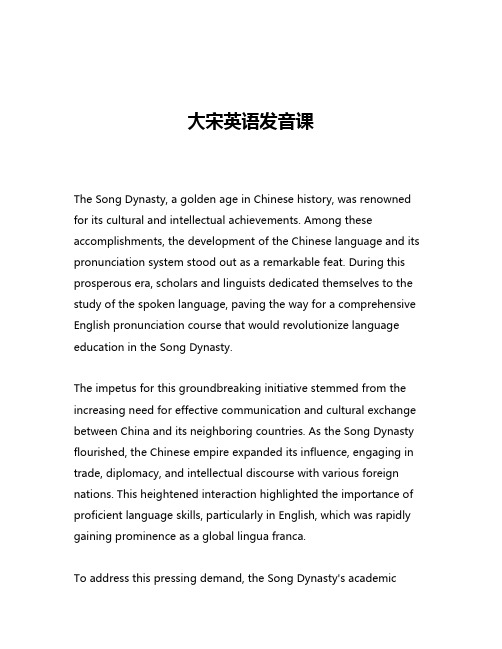 大宋英语发音课

The Song Dynasty, a golden age in Chinese history, was renowned for its cultural and intellectual achievements. Among these accomplishments, the development of the Chinese language and its pronunciation system stood out as a remarkable feat. During this prosperous era, scholars and linguists dedicated themselves to the study of the spoken language, paving the way for a comprehensive English pronunciation course that would revolutionize language education in the Song Dynasty.

The impetus for this groundbreaking initiative stemmed from the increasing need for effective communication and cultural exchange between China and its neighboring countries. As the Song Dynasty flourished, the Chinese empire expanded its influence, engaging in trade, diplomacy, and intellectual discourse with various foreign nations. This heightened interaction highlighted the importance of proficient language skills, particularly in English, which was rapidly gaining prominence as a global lingua franca.

To address this pressing demand, the Song Dynasty's academic